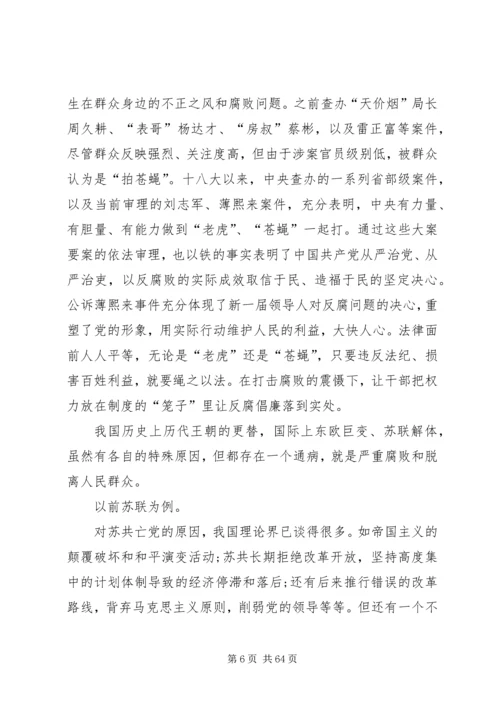 生在群众身边的不正之风和腐败问题。之前查办“天价烟”局长周久耕、“表哥”杨达才、“房叔”蔡彬，以及雷正富等案件，尽管群众反映强烈、关注度高，但由于涉案官员级别低，被群众认为是“拍苍蝇”。十八大以来，中央查办的一系列省部级案件，以及当前审理的刘志军、薄熙来案件，充分表明，中央有力量、有胆量、有能力做到“老虎”、“苍蝇”一起打。通过这些大案要案的依法审理，也以铁的事实表明了中国共产党从严治党、从严治吏，以反腐败的实际成效取信于民、造福于民的坚定决心。公诉薄熙来事件充分体现了新一届领导人对反腐问题的决心，重塑了党的形象，用实际行动维护人民的利益，大快人心。法律面前人人平等，无论是“老虎”还是“苍蝇”，只要违反法纪、损害百姓利益，就要绳之以法。在打击腐败的震慑下，让干部把权力放在制度的“笼子”里让反腐倡廉落到实处。

我国历史上历代王朝的更替，国际上东欧巨变、苏联解体，虽然有各自的特殊原因，但都存在一个通病，就是严重腐败和脱离人民群众。

以前苏联为例。

对苏共亡党的原因，我国理论界已谈得很多。如帝国主义的颠覆破坏和和平演变活动;苏共长期拒绝改革开放，坚持高度集中的计划体制导致的经济停滞和落后;还有后来推行错误的改革路线，背弃马克思主义原则，削弱党的领导等等。但还有一个不

第 6 页 共 64 页